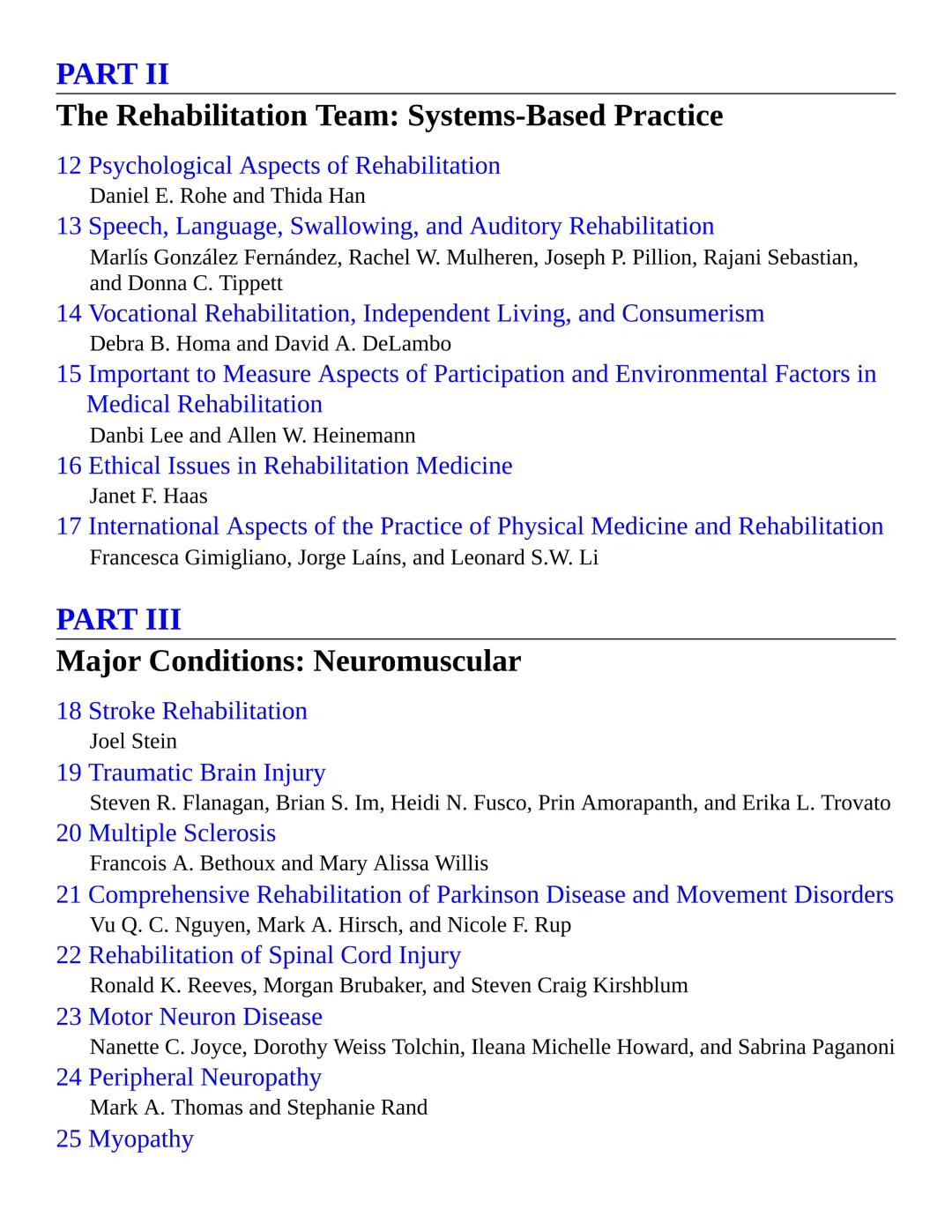 PART II

The Rehabilitation Team: Systems-Based Practice

12 Psychological Aspects of Rehabilitation
Daniel E. Rohe and Thida Han

13 Speech, Language, Swallowing, and Auditory Rehabilitation
Marlís González Fernández, Rachel W. Mulheren, Joseph P. Pillion, Rajani Sebastian, and Donna C. Tippett

14 Vocational Rehabilitation, Independent Living, and Consumerism
Debra B. Homa and David A. DeLambo

15 Important to Measure Aspects of Participation and Environmental Factors in Medical Rehabilitation
Danbi Lee and Allen W. Heinemann

16 Ethical Issues in Rehabilitation Medicine
Janet F. Haas

17 International Aspects of the Practice of Physical Medicine and Rehabilitation
Francesca Gimigliano, Jorge Laíns, and Leonard S.W. Li

PART III

Major Conditions: Neuromuscular

18 Stroke Rehabilitation
Joel Stein

19 Traumatic Brain Injury
Steven R. Flanagan, Brian S. Im, Heidi N. Fusco, Prin Amorapanth, and Erika L. Trovato

20 Multiple Sclerosis
Francois A. Bethoux and Mary Alissa Willis

21 Comprehensive Rehabilitation of Parkinson Disease and Movement Disorders
Vu Q. C. Nguyen, Mark A. Hirsch, and Nicole F. Rup

22 Rehabilitation of Spinal Cord Injury
Ronald K. Reeves, Morgan Brubaker, and Steven Craig Kirshblum

23 Motor Neuron Disease
Nanette C. Joyce, Dorothy Weiss Tolchin, Ileana Michelle Howard, and Sabrina Paganoni

24 Peripheral Neuropathy
Mark A. Thomas and Stephanie Rand

25 Myopathy